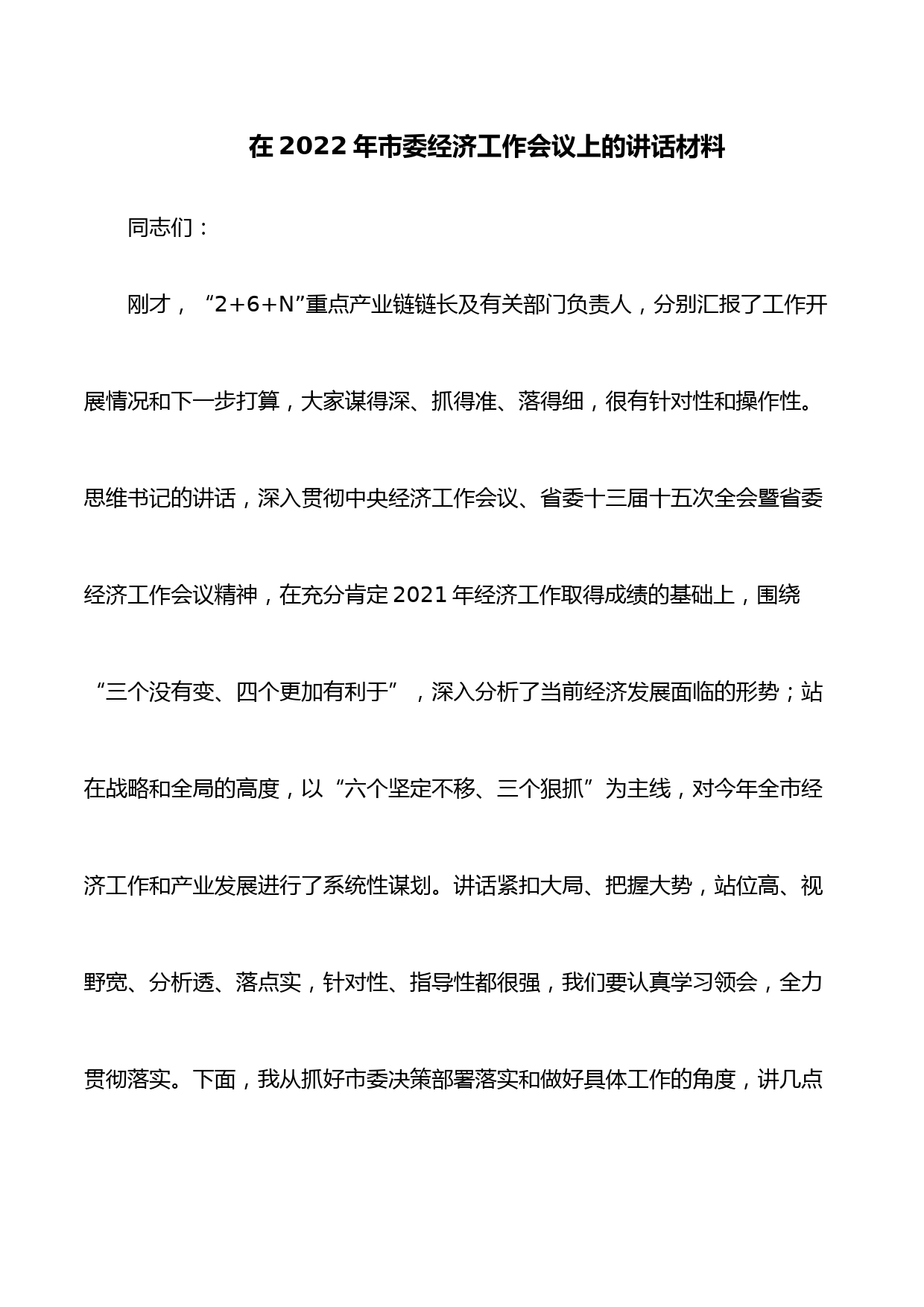 在 2022 年市委经济工作会议上的讲话材料

同志们：

刚才，“2+6+N”重点产业链链长及有关部门负责人，分别汇报了工作开展情况和下一步打算，大家谋得深、抓得准、落得细，很有针对性和操作性。思维书记的讲话，深入贯彻中央经济工作会议、省委十三届十五次全会暨省委经济工作会议精神，在充分肯定 2021 年经济工作取得成绩的基础上，围绕“三个没有变、四个更加有利于”，深入分析了当前经济发展面临的形势；站在战略和全局的高度，以“六个坚定不移、三个狠抓”为主线，对今年全市经济工作和产业发展进行了系统性谋划。讲话紧扣大局、把握大势，站位高、视野宽、分析透、落点实，针对性、指导性都很强，我们要认真学习领会，全力贯彻落实。下面，我从抓好市委决策部署落实和做好具体工作的角度，讲几点